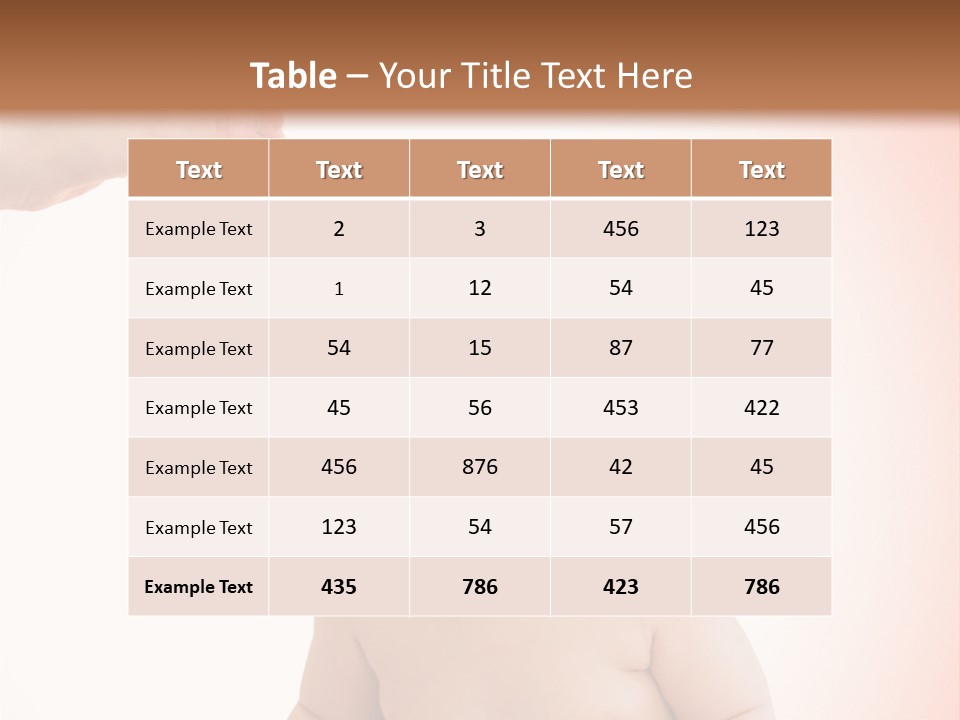 Table – Your Title Text Here

| Text | Text | Text | Text | Text |
|---|---|---|---|---|
| Example Text | 2 | 3 | 456 | 123 |
| Example Text | 1 | 12 | 54 | 45 |
| Example Text | 54 | 15 | 87 | 77 |
| Example Text | 45 | 56 | 453 | 422 |
| Example Text | 456 | 876 | 42 | 45 |
| Example Text | 123 | 54 | 57 | 456 |
| Example Text | 435 | 786 | 423 | 786 |